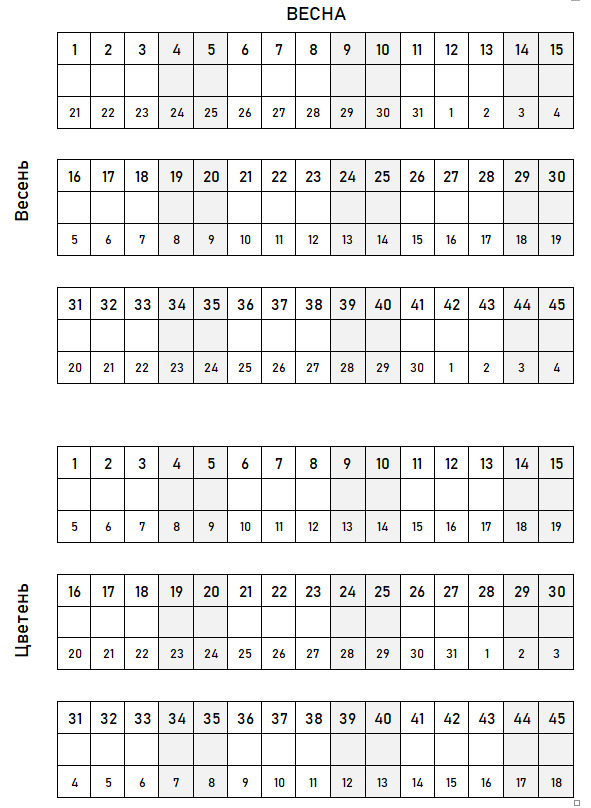 ВЕСНА

Весень

| 1 | 2 | 3 | 4 | 5 | 6 | 7 | 8 | 9 | 10 | 11 | 12 | 13 | 14 | 15 |
|---|---|---|---|---|---|---|---|---|---|---|---|---|---|---|
| | | | | | | | | | | | | | | |
| 21 | 22 | 23 | 24 | 25 | 26 | 27 | 28 | 29 | 30 | 31 | 1 | 2 | 3 | 4 |

| 16 | 17 | 18 | 19 | 20 | 21 | 22 | 23 | 24 | 25 | 26 | 27 | 28 | 29 | 30 |
|---|---|---|---|---|---|---|---|---|---|---|---|---|---|---|
| | | | | | | | | | | | | | | |
| 5 | 6 | 7 | 8 | 9 | 10 | 11 | 12 | 13 | 14 | 15 | 16 | 17 | 18 | 19 |

| 31 | 32 | 33 | 34 | 35 | 36 | 37 | 38 | 39 | 40 | 41 | 42 | 43 | 44 | 45 |
|---|---|---|---|---|---|---|---|---|---|---|---|---|---|---|
| | | | | | | | | | | | | | | |
| 20 | 21 | 22 | 23 | 24 | 25 | 26 | 27 | 28 | 29 | 30 | 1 | 2 | 3 | 4 |

Цветень

| 1 | 2 | 3 | 4 | 5 | 6 | 7 | 8 | 9 | 10 | 11 | 12 | 13 | 14 | 15 |
|---|---|---|---|---|---|---|---|---|---|---|---|---|---|---|
| | | | | | | | | | | | | | | |
| 5 | 6 | 7 | 8 | 9 | 10 | 11 | 12 | 13 | 14 | 15 | 16 | 17 | 18 | 19 |

| 16 | 17 | 18 | 19 | 20 | 21 | 22 | 23 | 24 | 25 | 26 | 27 | 28 | 29 | 30 |
|---|---|---|---|---|---|---|---|---|---|---|---|---|---|---|
| | | | | | | | | | | | | | | |
| 20 | 21 | 22 | 23 | 24 | 25 | 26 | 27 | 28 | 29 | 30 | 31 | 1 | 2 | 3 |

| 31 | 32 | 33 | 34 | 35 | 36 | 37 | 38 | 39 | 40 | 41 | 42 | 43 | 44 | 45 |
|---|---|---|---|---|---|---|---|---|---|---|---|---|---|---|
| | | | | | | | | | | | | | | |
| 4 | 5 | 6 | 7 | 8 | 9 | 10 | 11 | 12 | 13 | 14 | 15 | 16 | 17 | 18 |